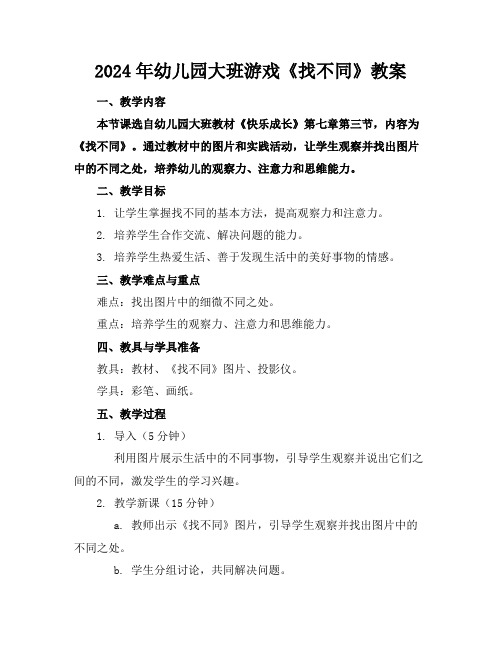 2024年幼儿园大班游戏《找不同》教案

一、教学内容

本节课选自幼儿园大班教材《快乐成长》第七章第三节，内容为《找不同》。通过教材中的图片和实践活动，让学生观察并找出图片中的不同之处，培养幼儿的观察力、注意力和思维能力。

二、教学目标

1. 让学生掌握找不同的基本方法，提高观察力和注意力。

2. 培养学生合作交流、解决问题的能力。

3. 培养学生热爱生活、善于发现生活中的美好事物的情感。

三、教学难点与重点

难点：找出图片中的细微不同之处。

重点：培养学生的观察力、注意力和思维能力。

四、教具与学具准备

教具：教材、《找不同》图片、投影仪。

学具：彩笔、画纸。

五、教学过程

1. 导入（5分钟）

利用图片展示生活中的不同事物，引导学生观察并说出它们之间的不同，激发学生的学习兴趣。

2. 教学新课（15分钟）

a. 教师出示《找不同》图片，引导学生观察并找出图片中的不同之处。

b. 学生分组讨论，共同解决问题。